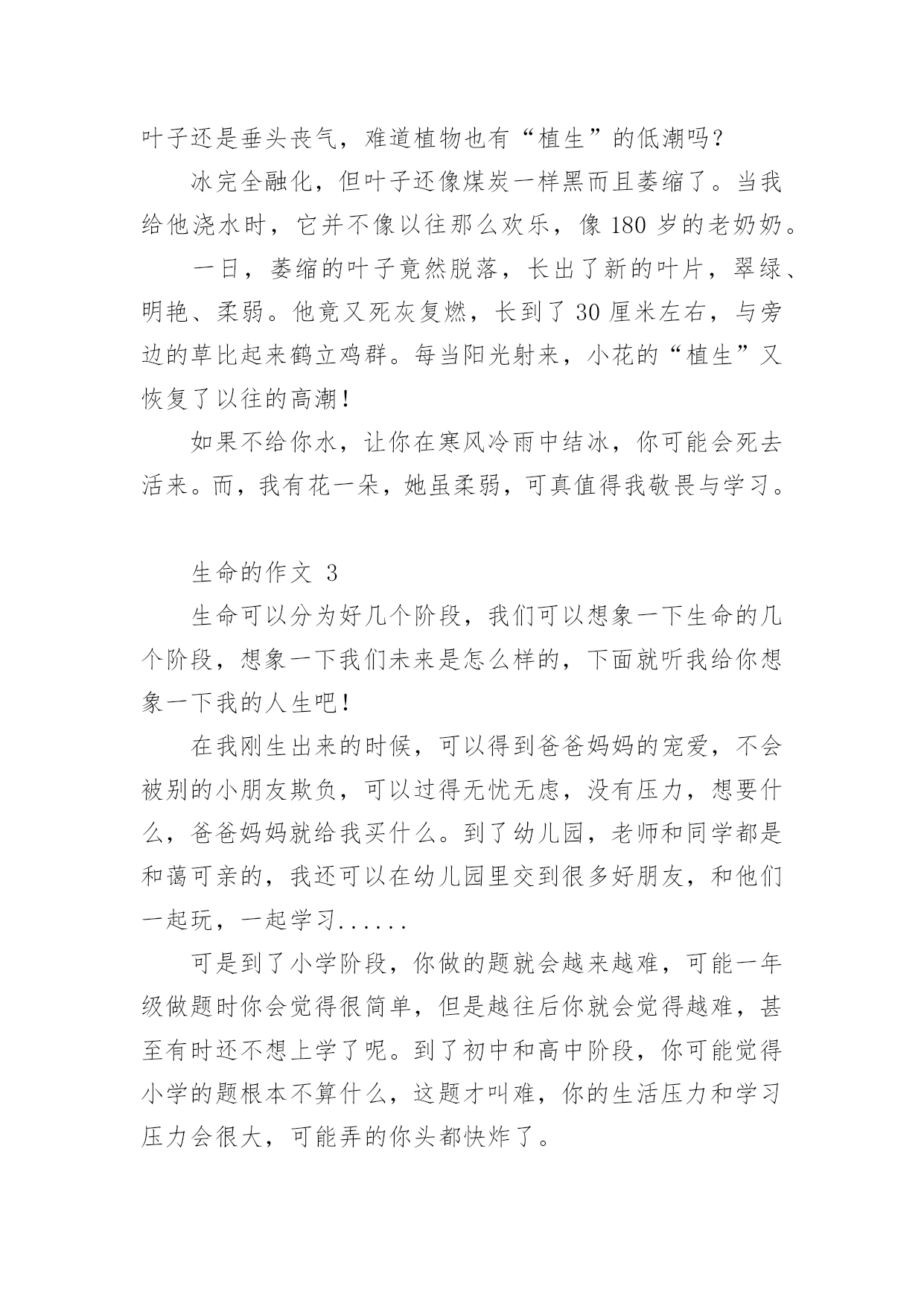 叶子还是垂头丧气，难道植物也有“植生”的低潮吗？

冰完全融化，但叶子还像煤炭一样黑而且萎缩了。当我给他浇水时，它并不像以往那么欢乐，像 180 岁的老奶奶。

一日，萎缩的叶子竟然脱落，长出了新的叶片，翠绿、明艳、柔弱。他竟又死灰复燃，长到了 30 厘米左右，与旁边的草比起来鹤立鸡群。每当阳光射来，小花的“植生”又恢复了以往的高潮！

如果不给你水，让你在寒风冷雨中结冰，你可能会死去活来。而，我有花一朵，她虽柔弱，可真值得我敬畏与学习。

生命的作文 3

生命可以分为好几个阶段，我们可以想象一下生命的几个阶段，想象一下我们未来是怎么样的，下面就听我给你想象一下我的人生吧！

在我刚生出来的时候，可以得到爸爸妈妈的宠爱，不会被别的小朋友欺负，可以过得无忧无虑，没有压力，想要什么，爸爸妈妈就给我买什么。到了幼儿园，老师和同学都是和蔼可亲的，我还可以在幼儿园里交到很多好朋友，和他们一起玩，一起学习......

可是到了小学阶段，你做的题就会越来越难，可能一年级做题时你会觉得很简单，但是越往后你就会觉得越难，甚至有时还不想上学了呢。到了初中和高中阶段，你可能觉得小学的题根本不算什么，这题才叫难，你的生活压力和学习压力会很大，可能弄的你头都快炸了。